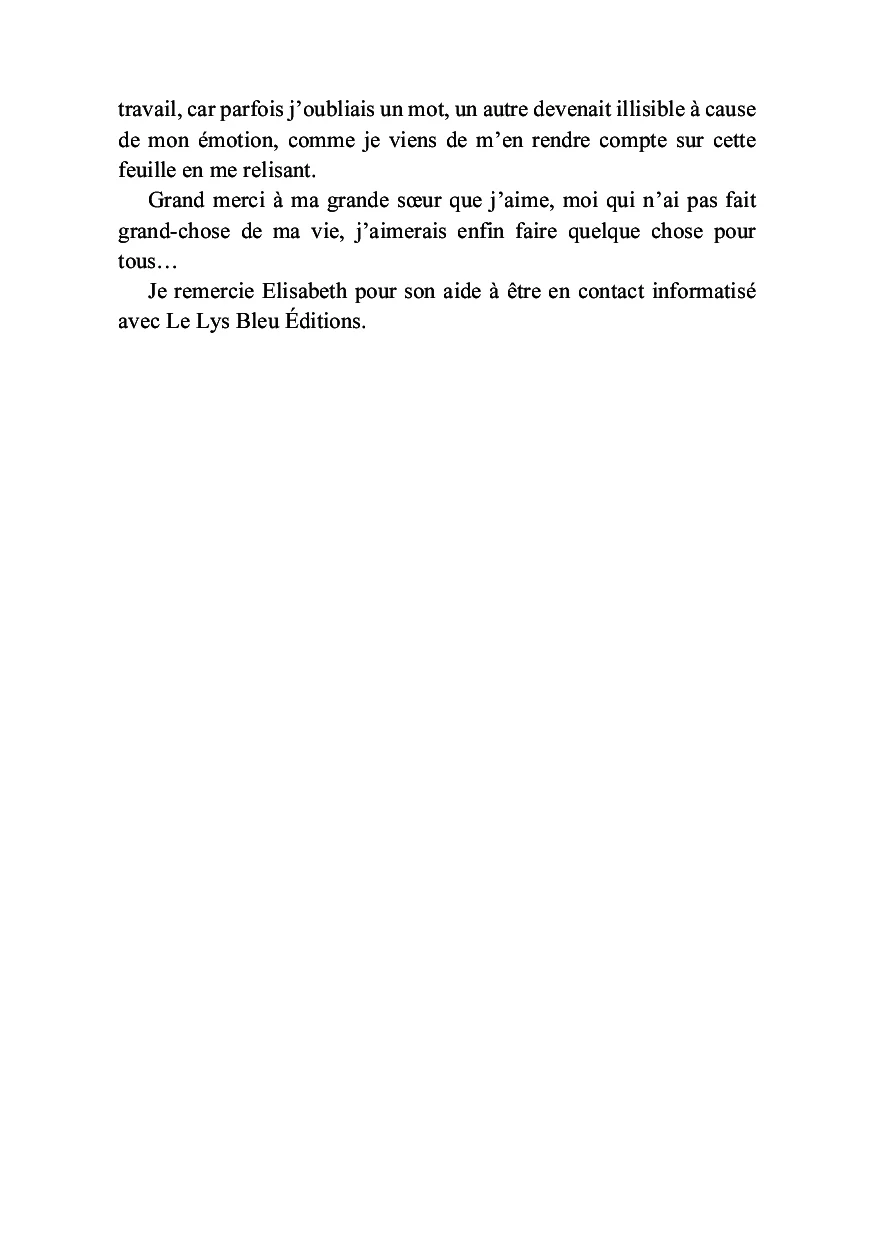 travail, car parfois j’oubliais un mot, un autre devenait illisible à cause de mon émotion, comme je viens de m’en rendre compte sur cette feuille en me relisant.

Grand merci à ma grande sœur que j’aime, moi qui n’ai pas fait grand-chose de ma vie, j’aimerais enfin faire quelque chose pour tous…

Je remercie Elisabeth pour son aide à être en contact informatisé avec Le Lys Bleu Éditions.